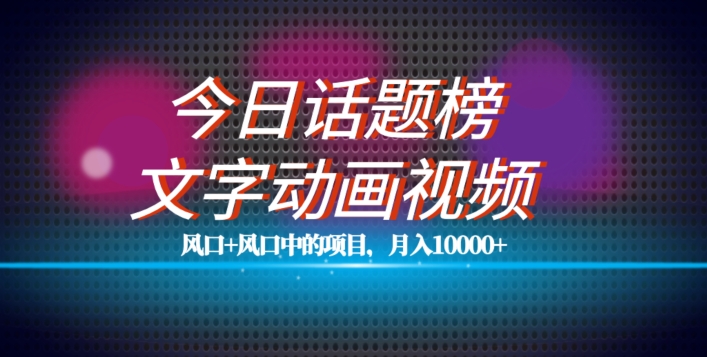 今日话题榜
文字动画视频

风口+风口中的项目，月入10000+